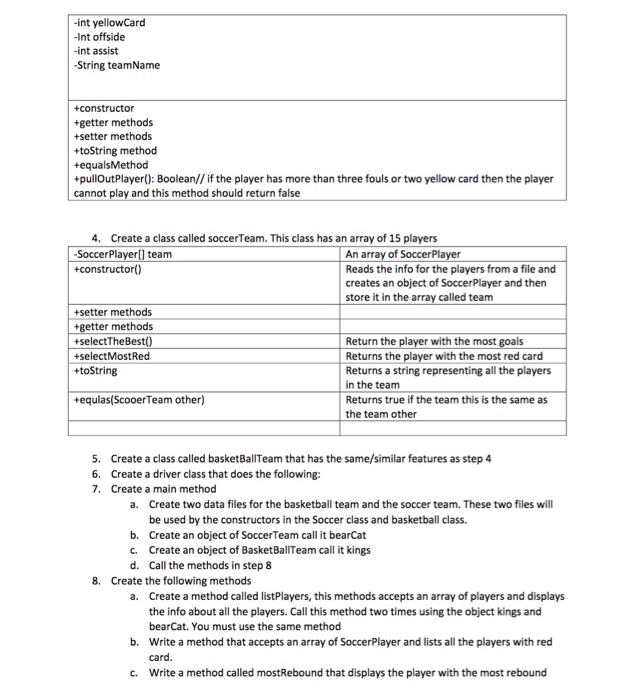 -int yellowCard
-Int offside
-int assist
-String teamName

+constructor
+getter methods
+setter methods
+toString method
+equalsMethod
+pullOutPlayer(): Boolean// if the player has more than three fouls or two yellow card then the player cannot play and this method should return false

4. Create a class called soccerTeam. This class has an array of 15 players

| -SoccerPlayer[] team | An array of SoccerPlayer |
|---|---|
| +constructor() | Reads the info for the players from a file and creates an object of SoccerPlayer and then store it in the array called team |
| +setter methods | |
| +getter methods | |
| +selectTheBest() | Return the player with the most goals |
| +selectMostRed | Returns the player with the most red card |
| +toString | Returns a string representing all the players in the team |
| +equlas(ScooerTeam other) | Returns true if the team this is the same as the team other |
| | |

5. Create a class called basketBallTeam that has the same/similar features as step 4
6. Create a driver class that does the following:
7. Create a main method
a. Create two data files for the basketball team and the soccer team. These two files will be used by the constructors in the Soccer class and basketball class.
b. Create an object of SoccerTeam call it bearCat
c. Create an object of BasketBallTeam call it kings
d. Call the methods in step 8
8. Create the following methods
a. Create a method called listPlayers, this methods accepts an array of players and displays the info about all the players. Call this method two times using the object kings and bearCat. You must use the same method
b. Write a method that accepts an array of SoccerPlayer and lists all the players with red card.
c. Write a method called mostRebound that displays the player with the most rebound